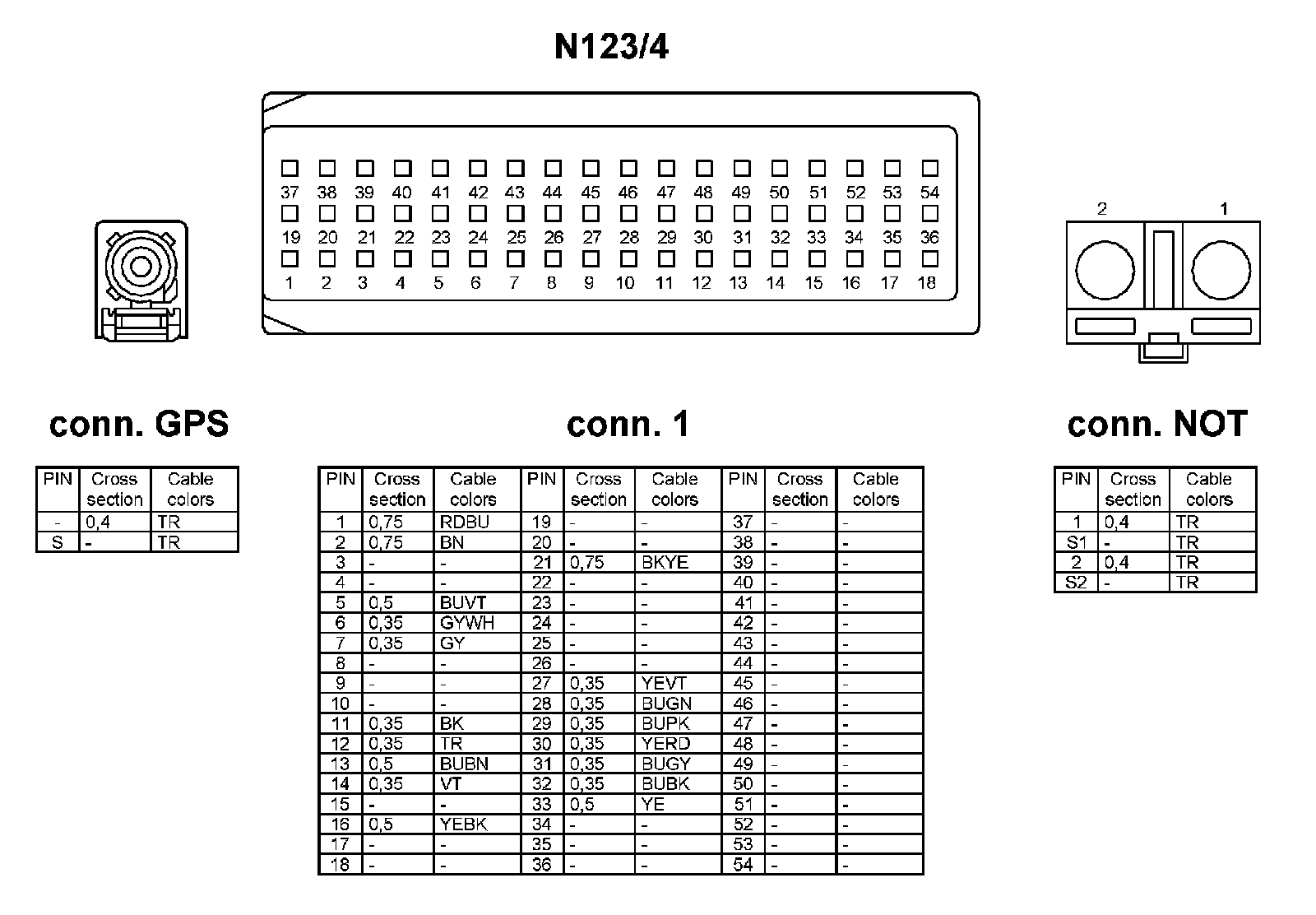 N123/4

37 38 39 40 41 42 43 44 45 46 47 48 49 50 51 52 53 54
19 20 21 22 23 24 25 26 27 28 29 30 31 32 33 34 35 36
1 2 3 4 5 6 7 8 9 10 11 12 13 14 15 16 17 18

2 1

conn. GPS

| PIN | Cross section | Cable colors |
|---|---|---|
| - | 0,4 | TR |
| S | - | TR |

conn. 1

| PIN | Cross section | Cable colors | PIN | Cross section | Cable colors | PIN | Cross section | Cable colors |
|---|---|---|---|---|---|---|---|---|
| 1 | 0,75 | RDBU | 19 | - | - | 37 | - | - |
| 2 | 0,75 | BN | 20 | - | - | 38 | - | - |
| 3 | - | - | 21 | 0,75 | BKYE | 39 | - | - |
| 4 | - | - | 22 | - | - | 40 | - | - |
| 5 | 0,5 | BUVT | 23 | - | - | 41 | - | - |
| 6 | 0,35 | GYWH | 24 | - | - | 42 | - | - |
| 7 | 0,35 | GY | 25 | - | - | 43 | - | - |
| 8 | - | - | 26 | - | - | 44 | - | - |
| 9 | - | - | 27 | 0,35 | YEVT | 45 | - | - |
| 10 | - | - | 28 | 0,35 | BUGN | 46 | - | - |
| 11 | 0,35 | BK | 29 | 0,35 | BUPK | 47 | - | - |
| 12 | 0,35 | TR | 30 | 0,35 | YERD | 48 | - | - |
| 13 | 0,5 | BUBN | 31 | 0,35 | BUGY | 49 | - | - |
| 14 | 0,35 | VT | 32 | 0,35 | BUBK | 50 | - | - |
| 15 | - | - | 33 | 0,5 | YE | 51 | - | - |
| 16 | 0,5 | YEBK | 34 | - | - | 52 | - | - |
| 17 | - | - | 35 | - | - | 53 | - | - |
| 18 | - | - | 36 | - | - | 54 | - | - |

conn. NOT

| PIN | Cross section | Cable colors |
|---|---|---|
| 1 | 0,4 | TR |
| S1 | - | TR |
| 2 | 0,4 | TR |
| S2 | - | TR |